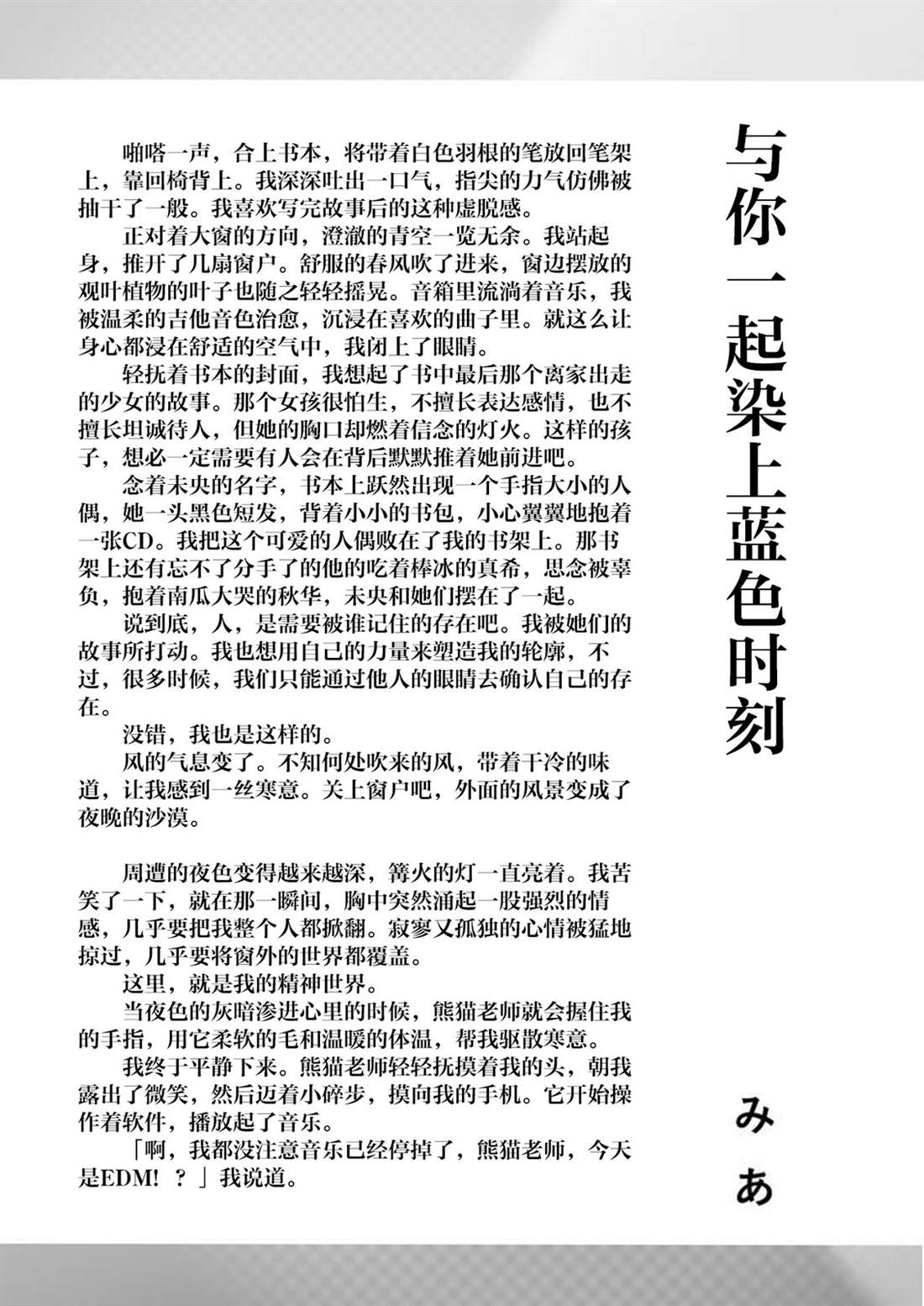 与你一起染上蓝色时刻

みあ

啪嗒一声，合上书本，将带着白色羽根的笔放回笔架上，靠回椅背上。我深深吐出一口气，指尖的力气仿佛被抽干了一般。我喜欢写完故事后的这种虚脱感。

正对着大窗的方向，澄澈的青空一览无余。我站起身，推开了几扇窗户。舒服的春风吹了进来，窗边摆放的观叶植物的叶子也随之轻轻摇晃。音箱里流淌着音乐，我被温柔的吉他音色治愈，沉浸在喜欢的曲子里。就这么让身心都浸在舒适的空气中，我闭上了眼睛。

轻抚着书本的封面，我想起了书中最后那个离家出走的少女的故事。那个女孩很怕生，不擅长表达感情，也不擅长坦诚待人，但她的胸口却燃着信念的灯火。这样的孩子，想必一定需要有人会在背后默默推着她前进吧。

念着未央的名字，书本上跃然出现一个手指大小的人偶，她一头黑色短发，背着小小的书包，小心翼翼地抱着一张CD。我把这个可爱的人偶败在了我的书架上。那书架上还有忘不了分手了的他的吃着棒冰的真希，思念被辜负，抱着南瓜大哭的秋华，未央和她们摆在了一起。

说到底，人，是需要被谁记住的存在吧。我被她们的故事所打动。我也想用自己的力量来塑造我的轮廓，不过，很多时候，我们只能通过他人的眼睛去确认自己的存在。

没错，我也是这样的。

风的气息变了。不知何处吹来的风，带着干冷的味道，让我感到一丝寒意。关上窗户吧，外面的风景变成了夜晚的沙漠。

周遭的夜色变得越来越深，篝火的灯一直亮着。我苦笑了一下，就在那一瞬间，胸中突然涌起一股强烈的情感，几乎要把我整个人都掀翻。寂寥又孤独的心情被猛地掠过，几乎要将窗外的世界都覆盖。

这里，就是我的精神世界。

当夜色的灰暗渗进心里的时候，熊猫老师就会握住我的手指，用它柔软的毛和温暖的体温，帮我驱散寒意。

我终于平静下来。熊猫老师轻轻抚摸着我的头，朝我露出了微笑，然后迈着小碎步，摸向我的手机。它开始操作着软件，播放起了音乐。

「啊，我都没注意音乐已经停掉了，熊猫老师，今天是EDM！？」我说道。